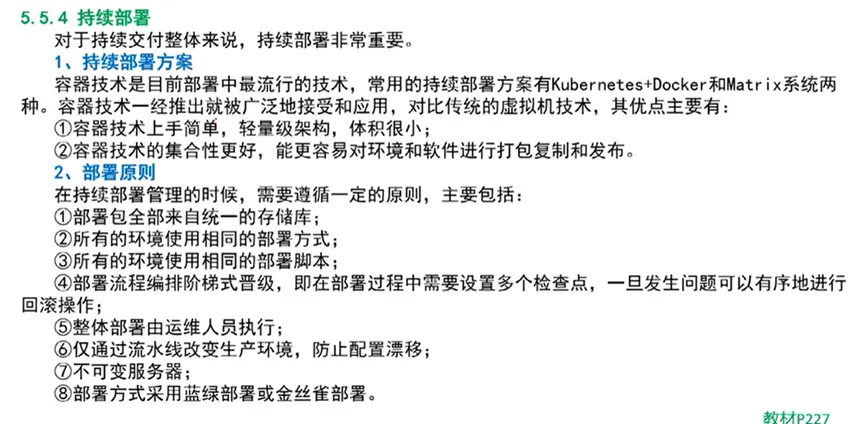 5.5.4 持续部署

对于持续交付整体来说，持续部署非常重要。

1、持续部署方案

容器技术是目前部署中最流行的技术，常用的持续部署方案有Kubernetes+Docker和Matrix系统两种。容器技术一经推出就被广泛地接受和应用，对比传统的虚拟机技术，其优点主要有：

①容器技术上手简单，轻量级架构，体积很小；

②容器技术的集合性更好，能更容易对环境和软件进行打包复制和发布。

2、部署原则

在持续部署管理的时候，需要遵循一定的原则，主要包括：

①部署包全部来自统一的存储库；

②所有的环境使用相同的部署方式；

③所有的环境使用相同的部署脚本；

④部署流程编排阶梯式晋级，即在部署过程中需要设置多个检查点，一旦发生问题可以有序地进行回滚操作；

⑤整体部署由运维人员执行；

⑥仅通过流水线改变生产环境，防止配置漂移；

⑦不可变服务器；

⑧部署方式采用蓝绿部署或金丝雀部署。

教材P227